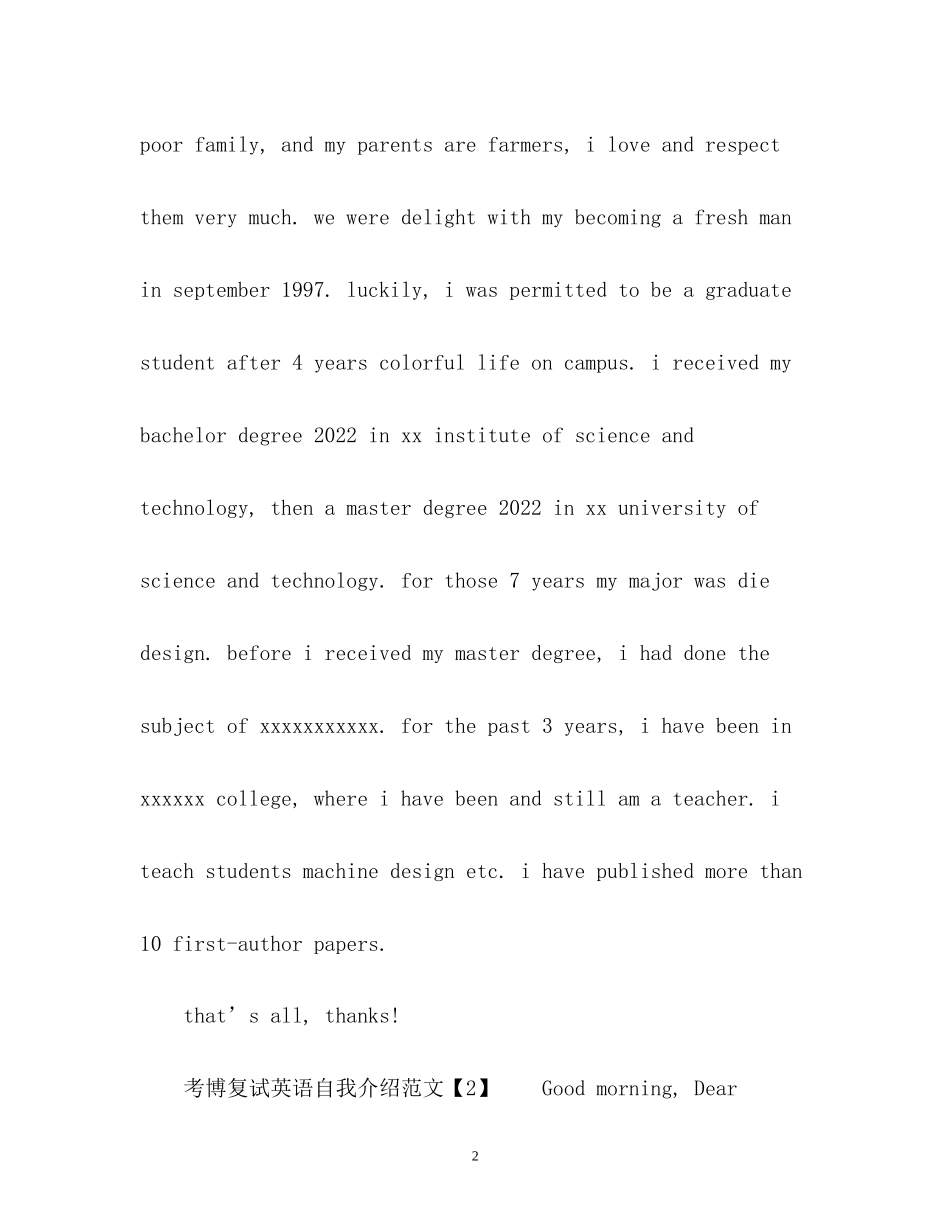 poor family, and my parents are farmers, i love and respect them very much. we were delight with my becoming a fresh man in september 1997. luckily, i was permitted to be a graduate student after 4 years colorful life on campus. i received my bachelor degree 2022 in xx institute of science and technology, then a master degree 2022 in xx university of science and technology. for those 7 years my major was die design. before i received my master degree, i had done the subject of xxxxxxxxxxx. for the past 3 years, i have been in xxxxxx college, where i have been and still am a teacher. i teach students machine design etc. i have published more than 10 first-author papers.

that’s all, thanks!

考博复试英语自我介绍范文【2】 Good morning, Dear

2